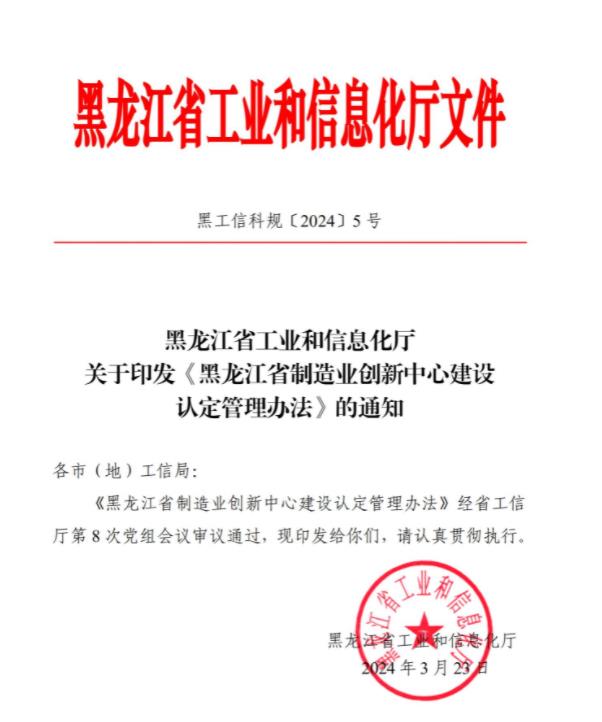 黑龙江省工业和信息化厅文件

黑工信科规〔2024〕5号

黑龙江省工业和信息化厅
关于印发《黑龙江省制造业创新中心建设认定管理办法》的通知

各市（地）工信局：

《黑龙江省制造业创新中心建设认定管理办法》经省工信厅第8次党组会议审议通过，现印发给你们，请认真贯彻执行。

黑龙江省工业和信息化厅

黑龙江省工业和信息化厅
2024年3月23日